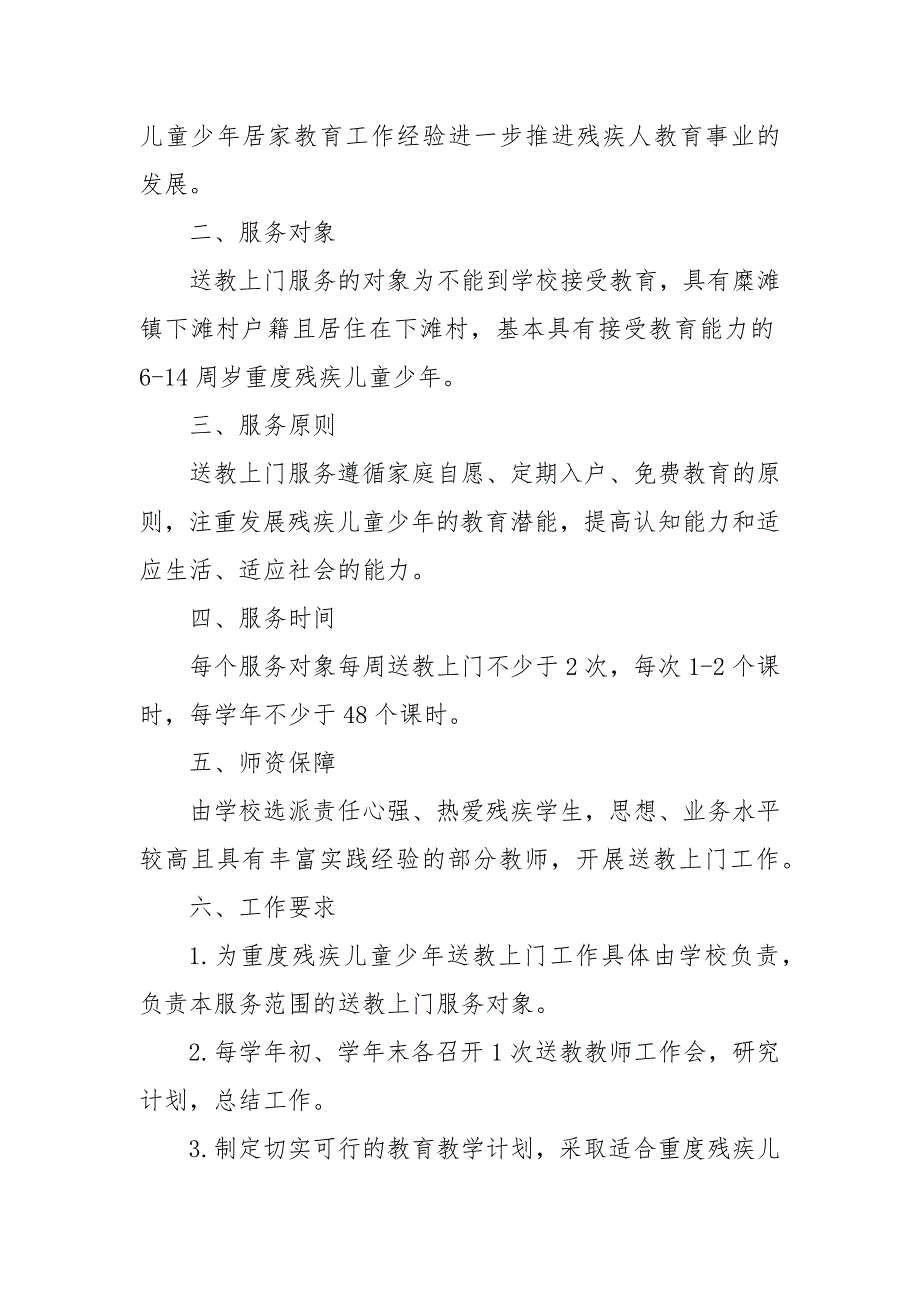 儿童少年居家教育工作经验进一步推进残疾人教育事业的发展。

二、服务对象

送教上门服务的对象为不能到学校接受教育，具有糜滩镇下滩村户籍且居住在下滩村，基本具有接受教育能力的6-14周岁重度残疾儿童少年。

三、服务原则

送教上门服务遵循家庭自愿、定期入户、免费教育的原则，注重发展残疾儿童少年的教育潜能，提高认知能力和适应生活、适应社会的能力。

四、服务时间

每个服务对象每周送教上门不少于2次，每次1-2个课时，每学年不少于48个课时。

五、师资保障

由学校选派责任心强、热爱残疾学生，思想、业务水平较高且具有丰富实践经验的部分教师，开展送教上门工作。

六、工作要求

1.为重度残疾儿童少年送教上门工作具体由学校负责，负责本服务范围的送教上门服务对象。

2.每学年初、学年末各召开1次送教教师工作会，研究计划，总结工作。

3.制定切实可行的教育教学计划，采取适合重度残疾儿